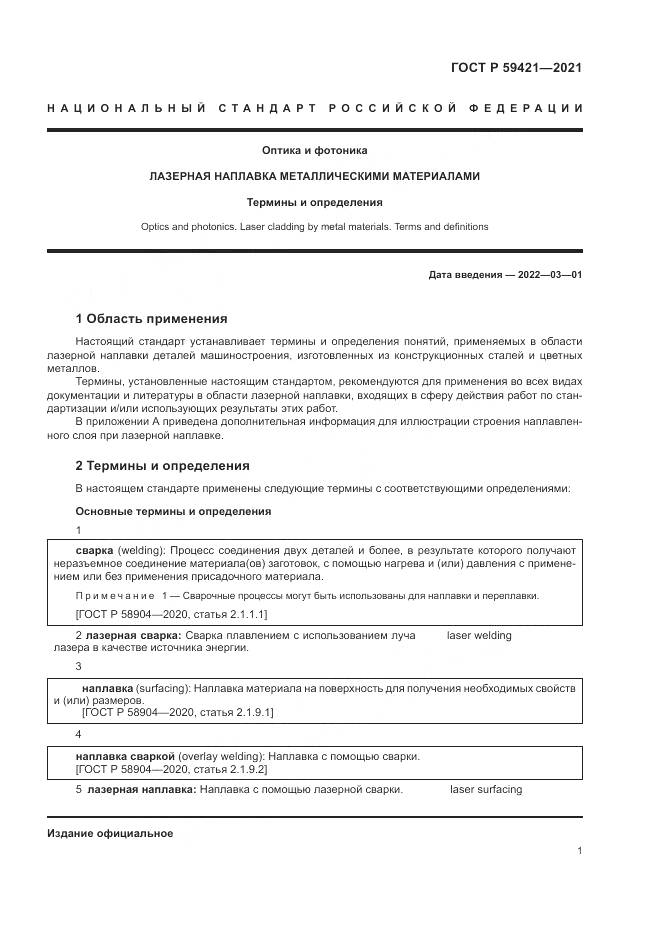 ГОСТ Р 59421—2021

НАЦИОНАЛЬНЫЙ СТАНДАРТ РОССИЙСКОЙ ФЕДЕРАЦИИ

Оптика и фотоника

ЛАЗЕРНАЯ НАПЛАВКА МЕТАЛЛИЧЕСКИМИ МАТЕРИАЛАМИ

Термины и определения

Optics and photonics. Laser cladding by metal materials. Terms and definitions

Дата введения — 2022—03—01

1 Область применения

Настоящий стандарт устанавливает термины и определения понятий, применяемых в области лазерной наплавки деталей машиностроения, изготовленных из конструкционных сталей и цветных металлов.

Термины, установленные настоящим стандартом, рекомендуются для применения во всех видах документации и литературы в области лазерной наплавки, входящих в сферу действия работ по стандартизации и/или использующих результаты этих работ.

В приложении А приведена дополнительная информация для иллюстрации строения наплавленного слоя при лазерной наплавке.

2 Термины и определения

В настоящем стандарте применены следующие термины с соответствующими определениями:

Основные термины и определения

1

сварка (welding): Процесс соединения двух деталей и более, в результате которого получают неразъемное соединение материала(ов) заготовок, с помощью нагрева и (или) давления с применением или без применения присадочного материала.

Примечание 1 — Сварочные процессы могут быть использованы для наплавки и переплавки.

[ГОСТ Р 58904—2020, статья 2.1.1.1]

2 лазерная сварка: Сварка плавлением с использованием луча лазера в качестве источника энергии. laser welding

3

наплавка (surfacing): Наплавка материала на поверхность для получения необходимых свойств и (или) размеров.

[ГОСТ Р 58904—2020, статья 2.1.9.1]

4

наплавка сваркой (overlay welding): Наплавка с помощью сварки.

[ГОСТ Р 58904—2020, статья 2.1.9.2]

5 лазерная наплавка: Наплавка с помощью лазерной сварки. laser surfacing

Издание официальное

1